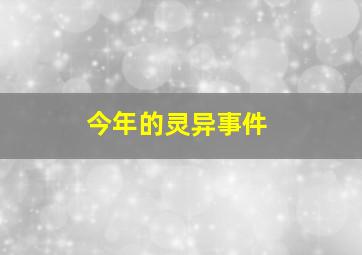 今年的灵异事件